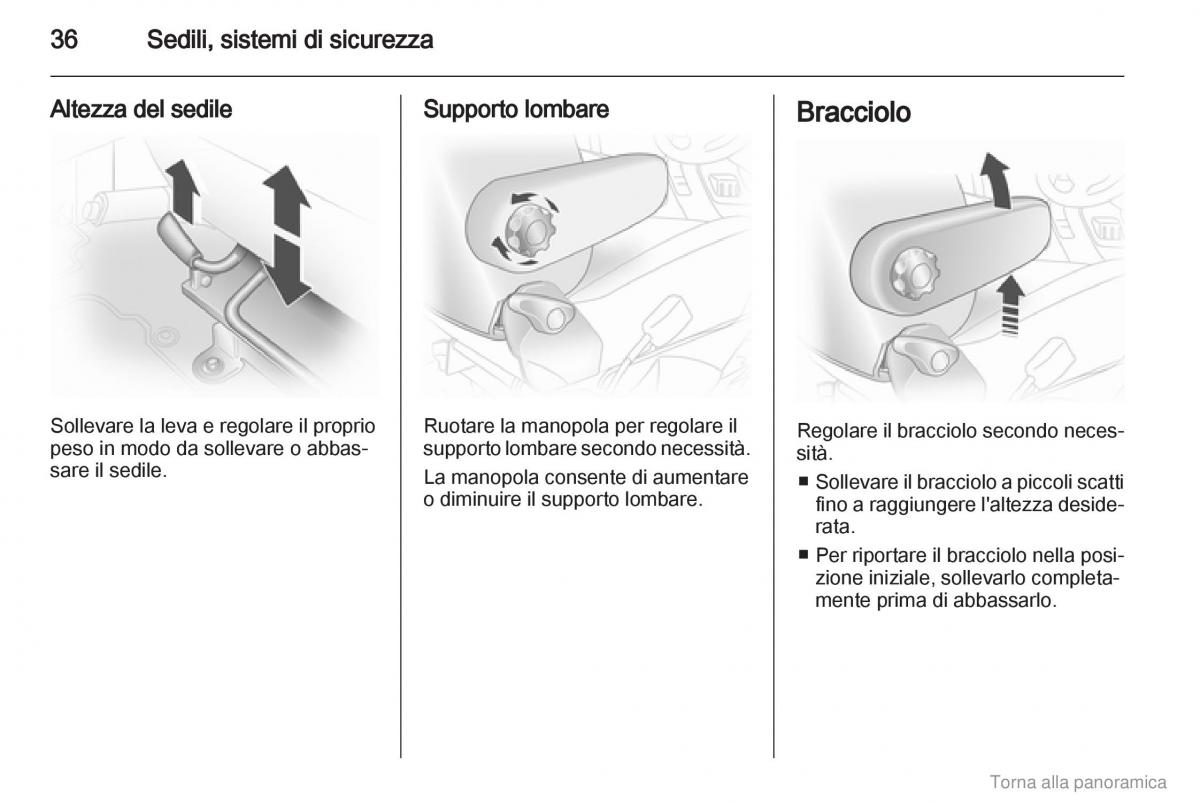 36 Sedili, sistemi di sicurezza

Altezza del sedile

Sollevare la leva e regolare il proprio peso in modo da sollevare o abbassare il sedile.

Supporto lombare

Ruotare la manopola per regolare il supporto lombare secondo necessità.

La manopola consente di aumentare o diminuire il supporto lombare.

Bracciolo

Regolare il bracciolo secondo necessità.

■ Sollevare il bracciolo a piccoli scatti fino a raggiungere l'altezza desiderata.

■ Per riportare il bracciolo nella posizione iniziale, sollevarlo completamente prima di abbassarlo.

Torna alla panoramica